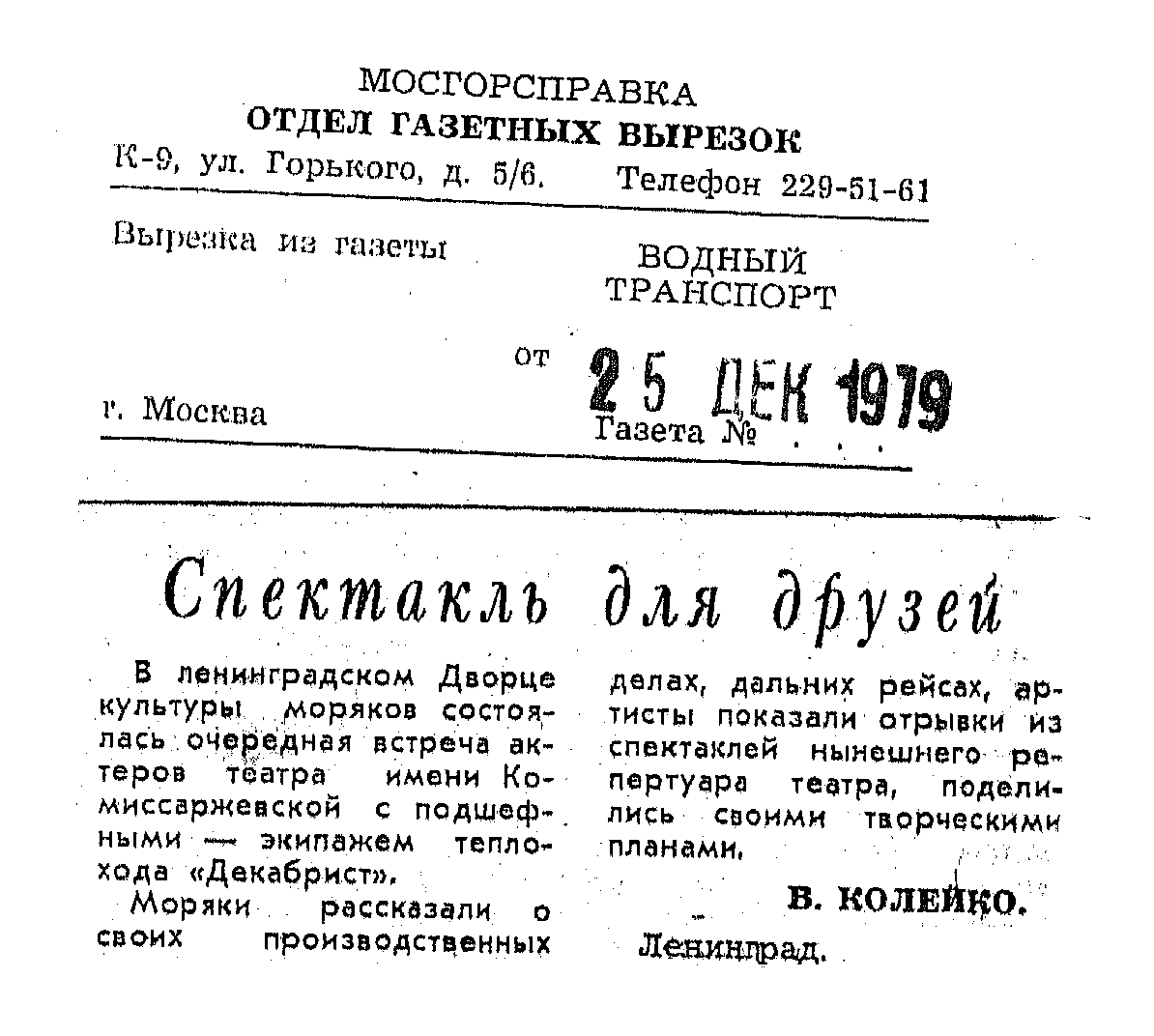 МОСГОРСПРАВКА
ОТДЕЛ ГАЗЕТНЫХ ВЫРЕЗОК
К-9, ул. Горького, д. 5/6. Телефон 229-51-61

Вырезка из газеты ВОДНЫЙ ТРАНСПОРТ

от 25 ДЕК 1979

г. Москва Газета № . . .

Спектакль для друзей

В ленинградском Дворце культуры моряков состоялась очередная встреча актеров театра имени Комиссаржевской с подшефными — экипажем теплохода «Декабрист».

Моряки рассказали о своих производственных делах, дальних рейсах, артисты показали отрывки из спектаклей нынешнего репертуара театра, поделились своими творческими планами.

В. КОЛЕЙКО.

Ленинград.